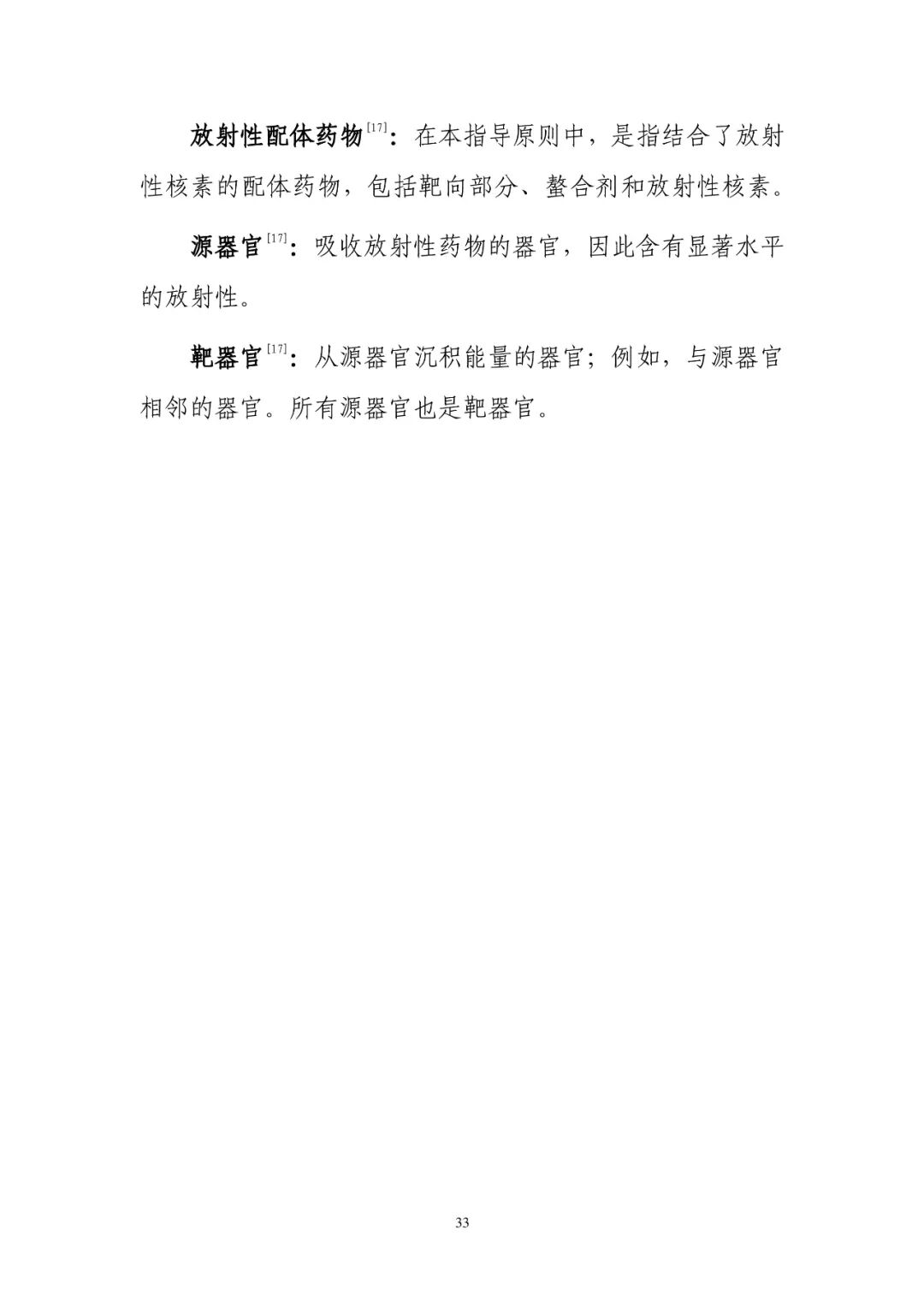 放射性配体药物$^{[17]}$：在本指导原则中，是指结合了放射性核素的配体药物，包括靶向部分、螯合剂和放射性核素。

源器官$^{[17]}$：吸收放射性药物的器官，因此含有显著水平的放射性。

靶器官$^{[17]}$：从源器官沉积能量的器官；例如，与源器官相邻的器官。所有源器官也是靶器官。

33